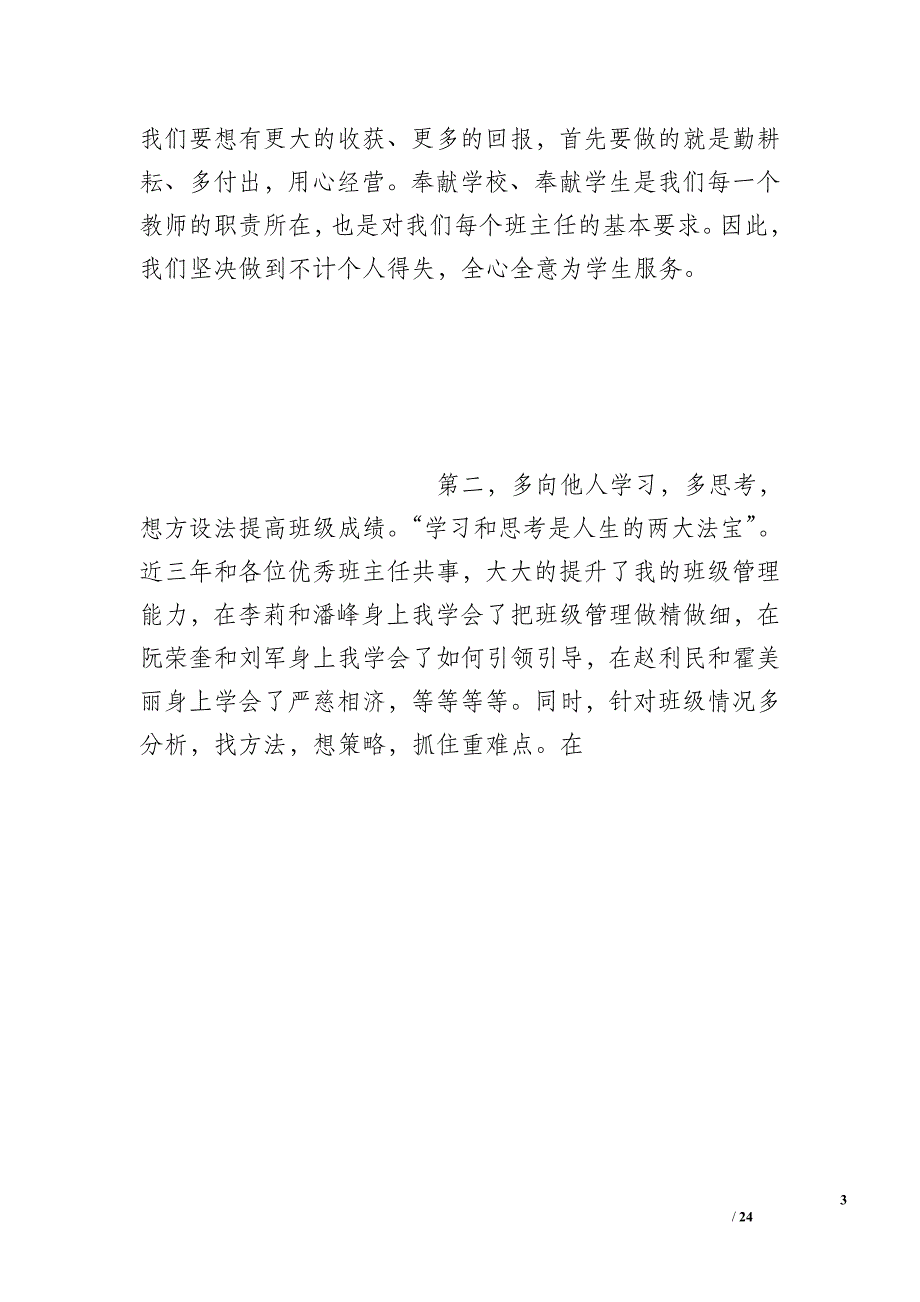 我们要想有更大的收获、更多的回报，首先要做的就是勤耕耘、多付出，用心经营。奉献学校、奉献学生是我们每一个教师的职责所在，也是对我们每个班主任的基本要求。因此，我们坚决做到不计个人得失，全心全意为学生服务。

第二，多向他人学习，多思考，想方设法提高班级成绩。“学习和思考是人生的两大法宝”。近三年和各位优秀班主任共事，大大的提升了我的班级管理能力，在李莉和潘峰身上我学会了把班级管理做精做细，在阮荣奎和刘军身上我学会了如何引领引导，在赵利民和霍美丽身上学会了严慈相济，等等等等。同时，针对班级情况多分析，找方法，想策略，抓住重难点。在

3

/ 24